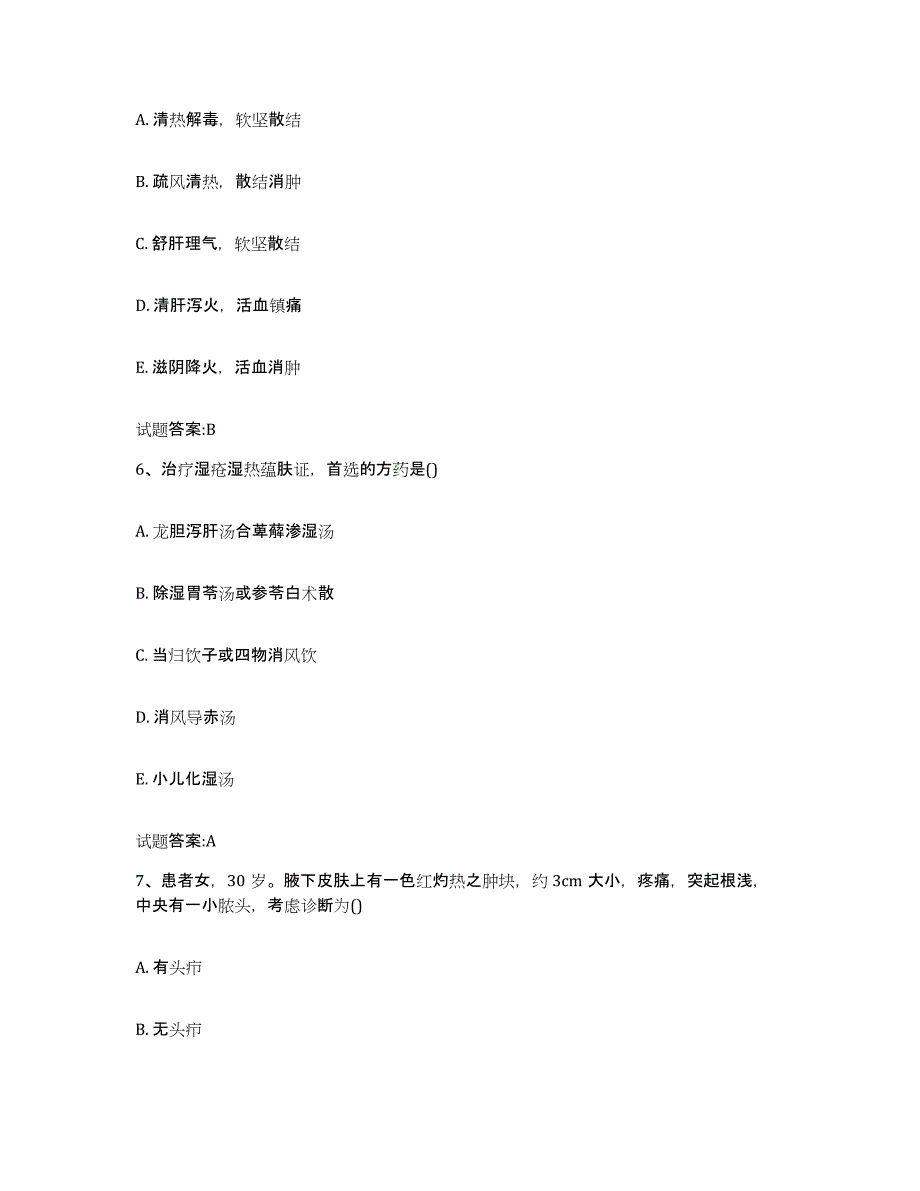 A. 清热解毒，软坚散结

B. 疏风清热，散结消肿

C. 舒肝理气，软坚散结

D. 清肝泻火，活血镇痛

E. 滋阴降火，活血消肿

试题答案:B

6、治疗湿疮湿热蕴肤证，首选的方药是()

A. 龙胆泻肝汤合萆薢渗湿汤

B. 除湿胃苓汤或参苓白术散

C. 当归饮子或四物消风饮

D. 消风导赤汤

E. 小儿化湿汤

试题答案:A

7、患者女，30 岁。腋下皮肤上有一色红灼热之肿块，约 3cm 大小，疼痛，突起根浅，中央有一小脓头，考虑诊断为()

A. 有头疖

B. 无头疖